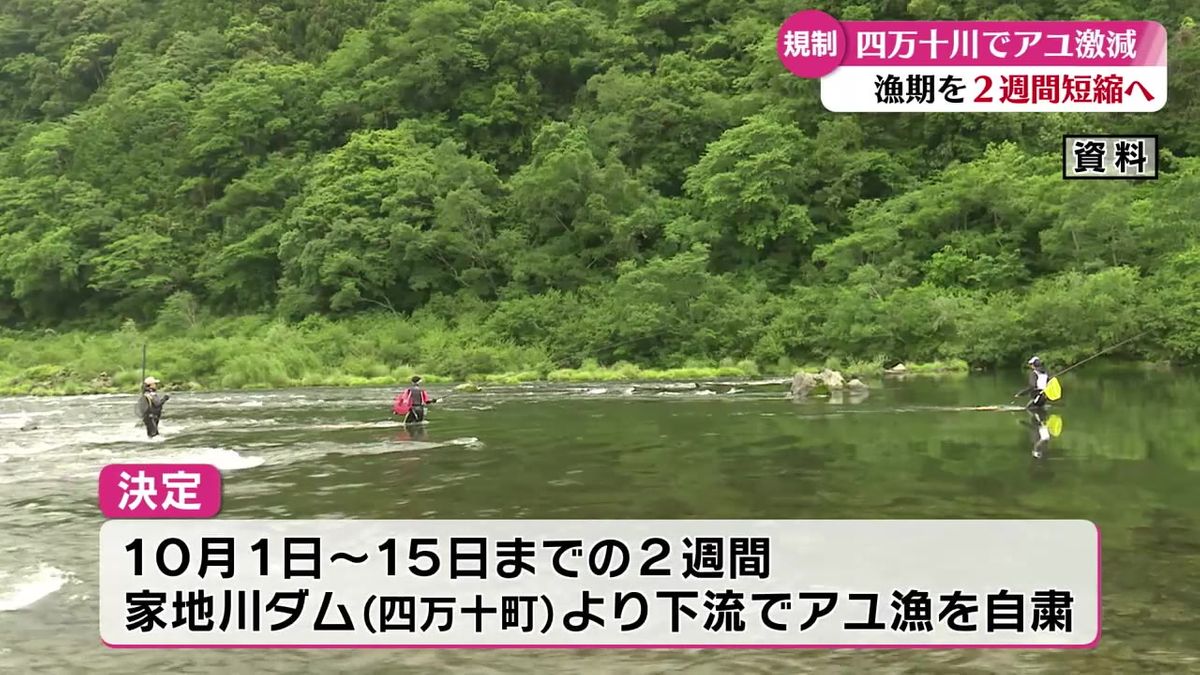 規制 四万十川でアユ激減
漁期を２週間短縮へ

資料

決定

10月1日～15日までの２週間
家地川ダム(四万十町)より下流でアユ漁を自粛